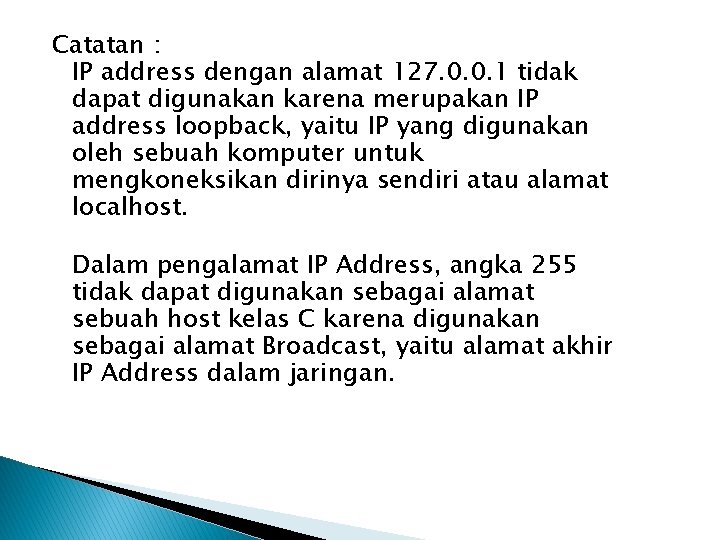 Catatan :

IP address dengan alamat 127.0.0.1 tidak dapat digunakan karena merupakan IP address loopback, yaitu IP yang digunakan oleh sebuah komputer untuk mengkoneksikan dirinya sendiri atau alamat localhost.

Dalam pengalamat IP Address, angka 255 tidak dapat digunakan sebagai alamat sebuah host kelas C karena digunakan sebagai alamat Broadcast, yaitu alamat akhir IP Address dalam jaringan.